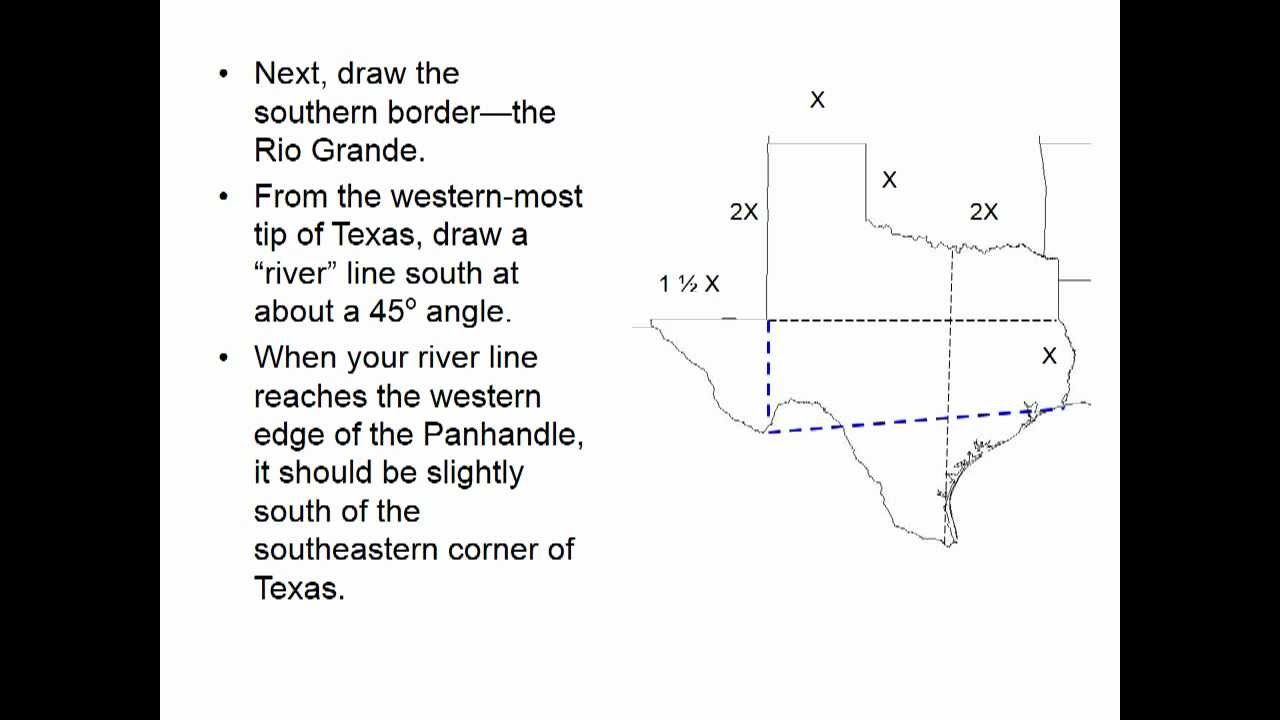 • Next, draw the southern border—the Rio Grande.

• From the western-most tip of Texas, draw a “river” line south at about a 45° angle.

• When your river line reaches the western edge of the Panhandle, it should be slightly south of the southeastern corner of Texas.

X

X

2X

2X

1 ½ X

X